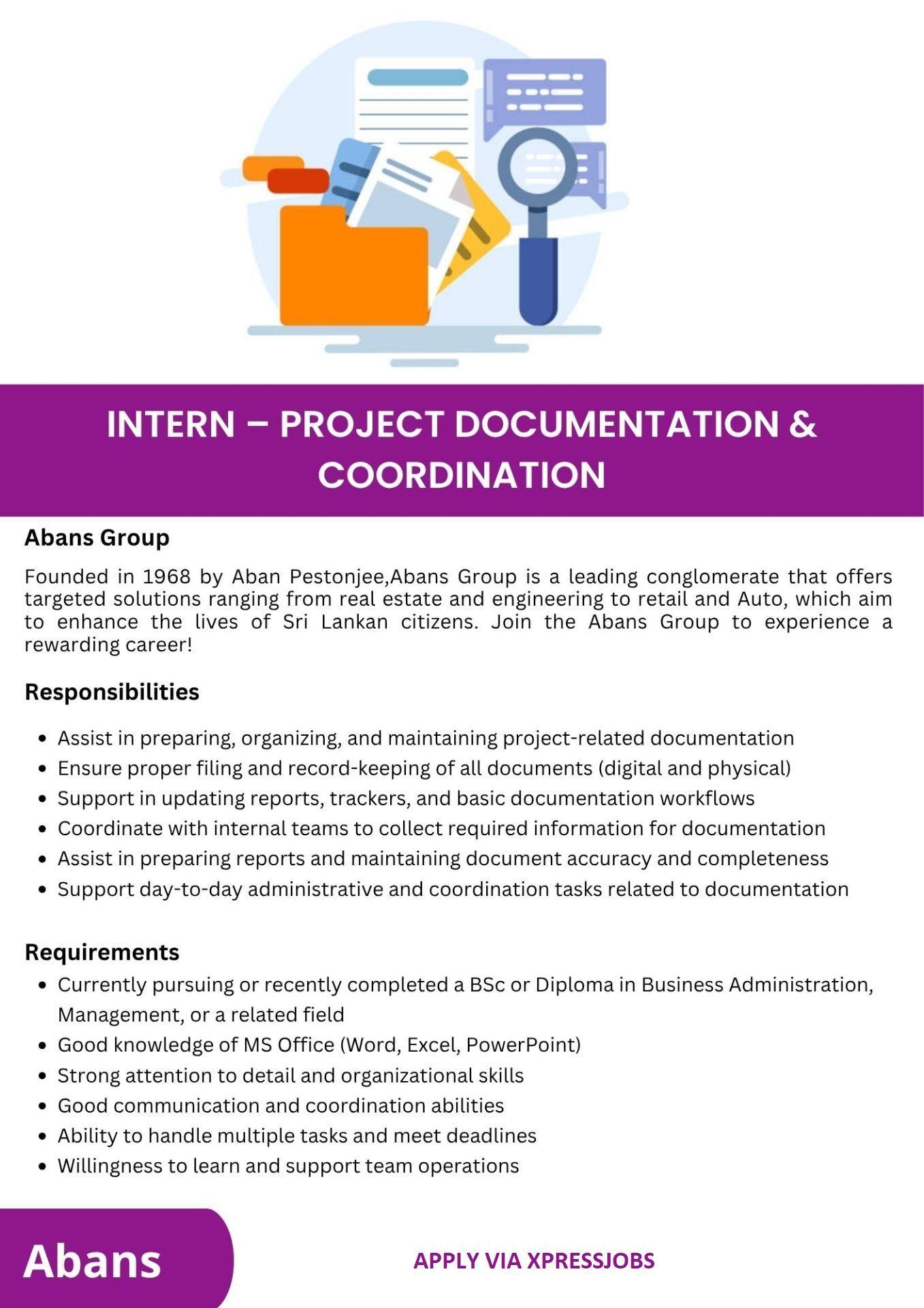 INTERN – PROJECT DOCUMENTATION & COORDINATION

Abans Group

Founded in 1968 by Aban Pestonjee,Abans Group is a leading conglomerate that offers targeted solutions ranging from real estate and engineering to retail and Auto, which aim to enhance the lives of Sri Lankan citizens. Join the Abans Group to experience a rewarding career!

Responsibilities

• Assist in preparing, organizing, and maintaining project-related documentation
• Ensure proper filing and record-keeping of all documents (digital and physical)
• Support in updating reports, trackers, and basic documentation workflows
• Coordinate with internal teams to collect required information for documentation
• Assist in preparing reports and maintaining document accuracy and completeness
• Support day-to-day administrative and coordination tasks related to documentation

Requirements

• Currently pursuing or recently completed a BSc or Diploma in Business Administration, Management, or a related field
• Good knowledge of MS Office (Word, Excel, PowerPoint)
• Strong attention to detail and organizational skills
• Good communication and coordination abilities
• Ability to handle multiple tasks and meet deadlines
• Willingness to learn and support team operations

Abans

APPLY VIA XPRESSJOBS